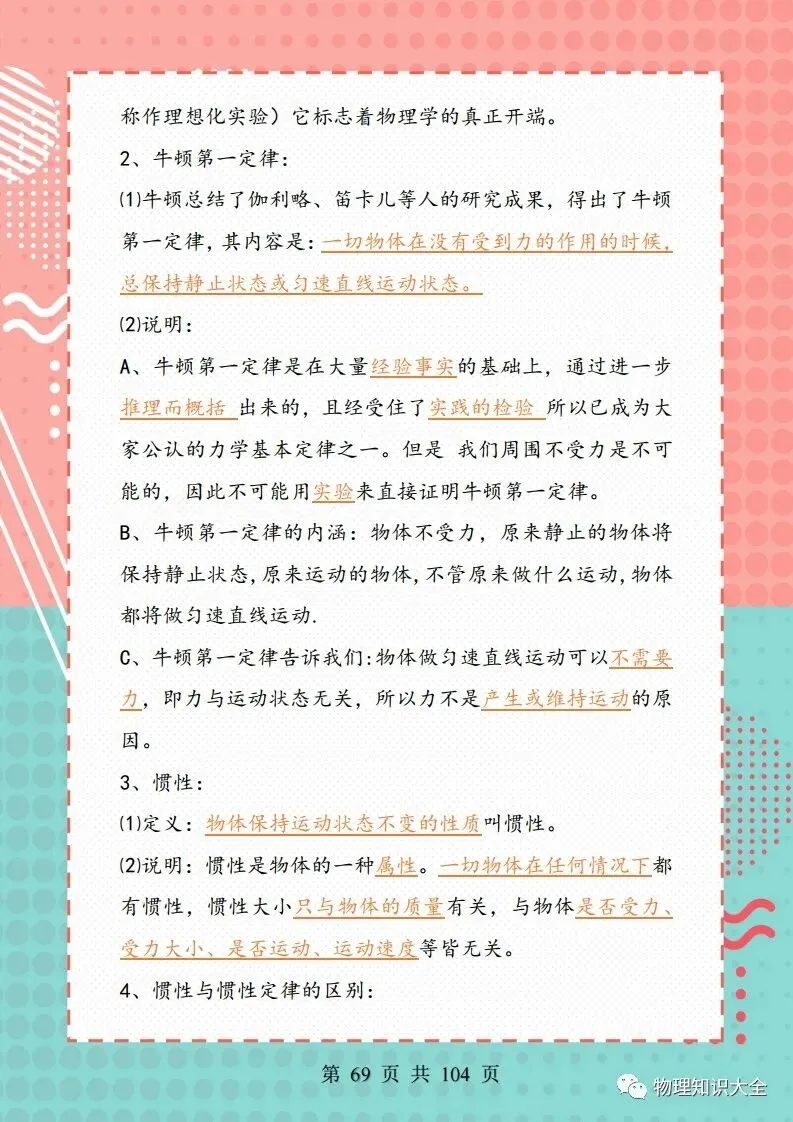 称作理想化实验）它标志着物理学的真正开端。

2、牛顿第一定律：

(1)牛顿总结了伽利略、笛卡儿等人的研究成果，得出了牛顿第一定律，其内容是：一切物体在没有受到力的作用的时候，总保持静止状态或匀速直线运动状态。

(2)说明：

A、牛顿第一定律是在大量经验事实的基础上，通过进一步推理而概括 出来的，且经受住了实践的检验 所以已成为大家公认的力学基本定律之一。但是 我们周围不受力是不可能的，因此不可能用实验来直接证明牛顿第一定律。

B、牛顿第一定律的内涵：物体不受力，原来静止的物体将保持静止状态，原来运动的物体，不管原来做什么运动，物体都将做匀速直线运动.

C、牛顿第一定律告诉我们：物体做匀速直线运动可以不需要力，即力与运动状态无关，所以力不是产生或维持运动的原因。

3、惯性：

(1)定义：物体保持运动状态不变的性质叫惯性。

(2)说明：惯性是物体的一种属性。一切物体在任何情况下都有惯性，惯性大小只与物体的质量有关，与物体是否受力、受力大小、是否运动、运动速度等皆无关。

4、惯性与惯性定律的区别：

第 69 页 共 104 页

物理知识大全